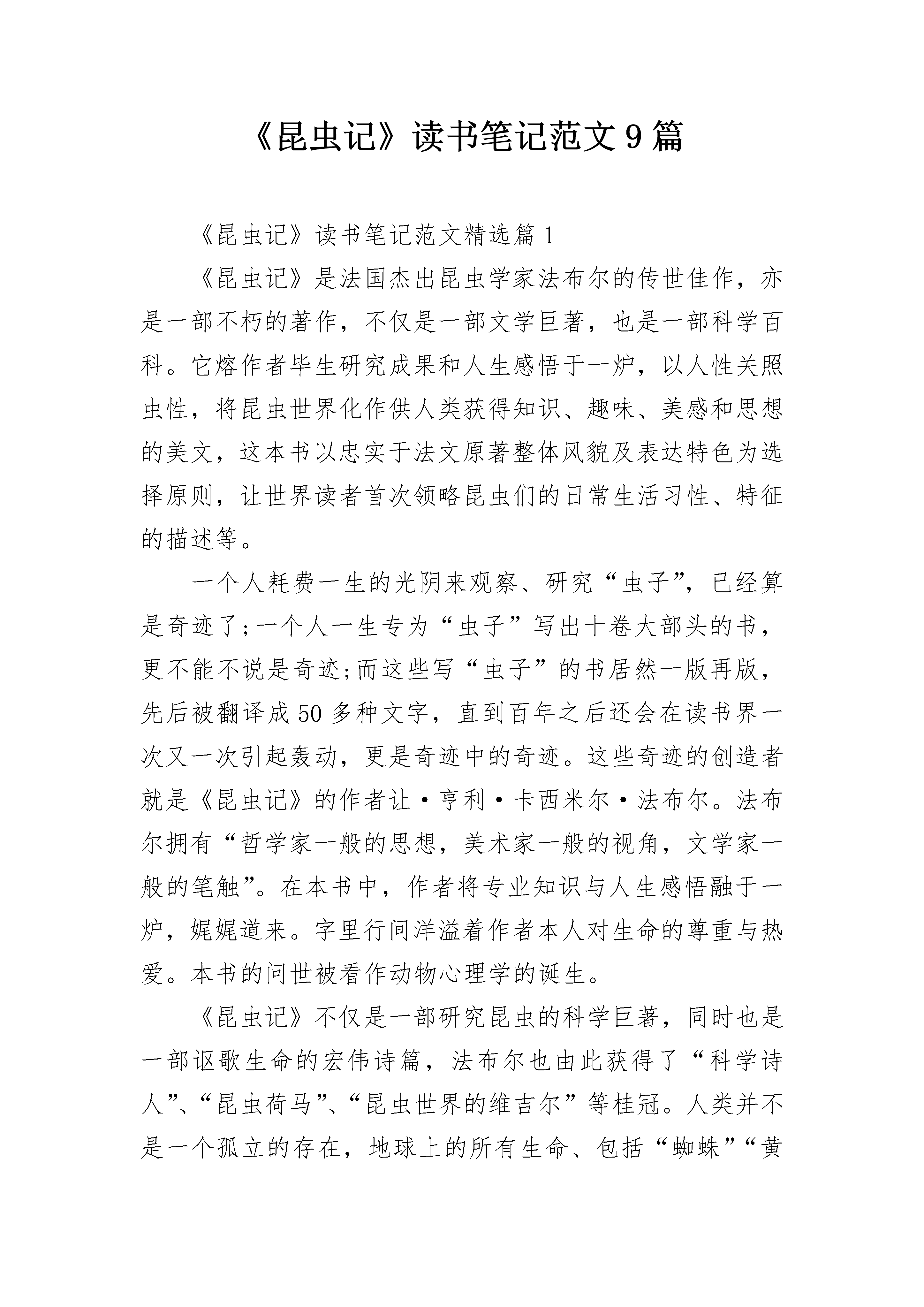 《昆虫记》读书笔记范文9篇

《昆虫记》读书笔记范文精选篇1

《昆虫记》是法国杰出昆虫学家法布尔的传世佳作，亦是一部不朽的著作，不仅是一部文学巨著，也是一部科学百科。它熔作者毕生研究成果和人生感悟于一炉，以人性关照虫性，将昆虫世界化作供人类获得知识、趣味、美感和思想的美文，这本书以忠实于法文原著整体风貌及表达特色为选择原则，让世界读者首次领略昆虫们的日常生活习性、特征的描述等。

一个人耗费一生的光阴来观察、研究“虫子”，已经算是奇迹了;一个人一生专为“虫子”写出十卷大部头的书，更不能不说是奇迹;而这些写“虫子”的书居然一版再版，先后被翻译成50多种文字，直到百年之后还会在读书界一次又一次引起轰动，更是奇迹中的奇迹。这些奇迹的创造者就是《昆虫记》的作者让·亨利·卡西米尔·法布尔。法布尔拥有“哲学家一般的思想，美术家一般的视角，文学家一般的笔触”。在本书中，作者将专业知识与人生感悟融于一炉，娓娓道来。字里行间洋溢着作者本人对生命的尊重与热爱。本书的问世被看作动物心理学的诞生。

《昆虫记》不仅是一部研究昆虫的科学巨著，同时也是一部讴歌生命的宏伟诗篇，法布尔也由此获得了“科学诗人”、“昆虫荷马”、“昆虫世界的维吉尔”等桂冠。人类并不是一个孤立的存在，地球上的所有生命、包括“蜘蛛”“黄